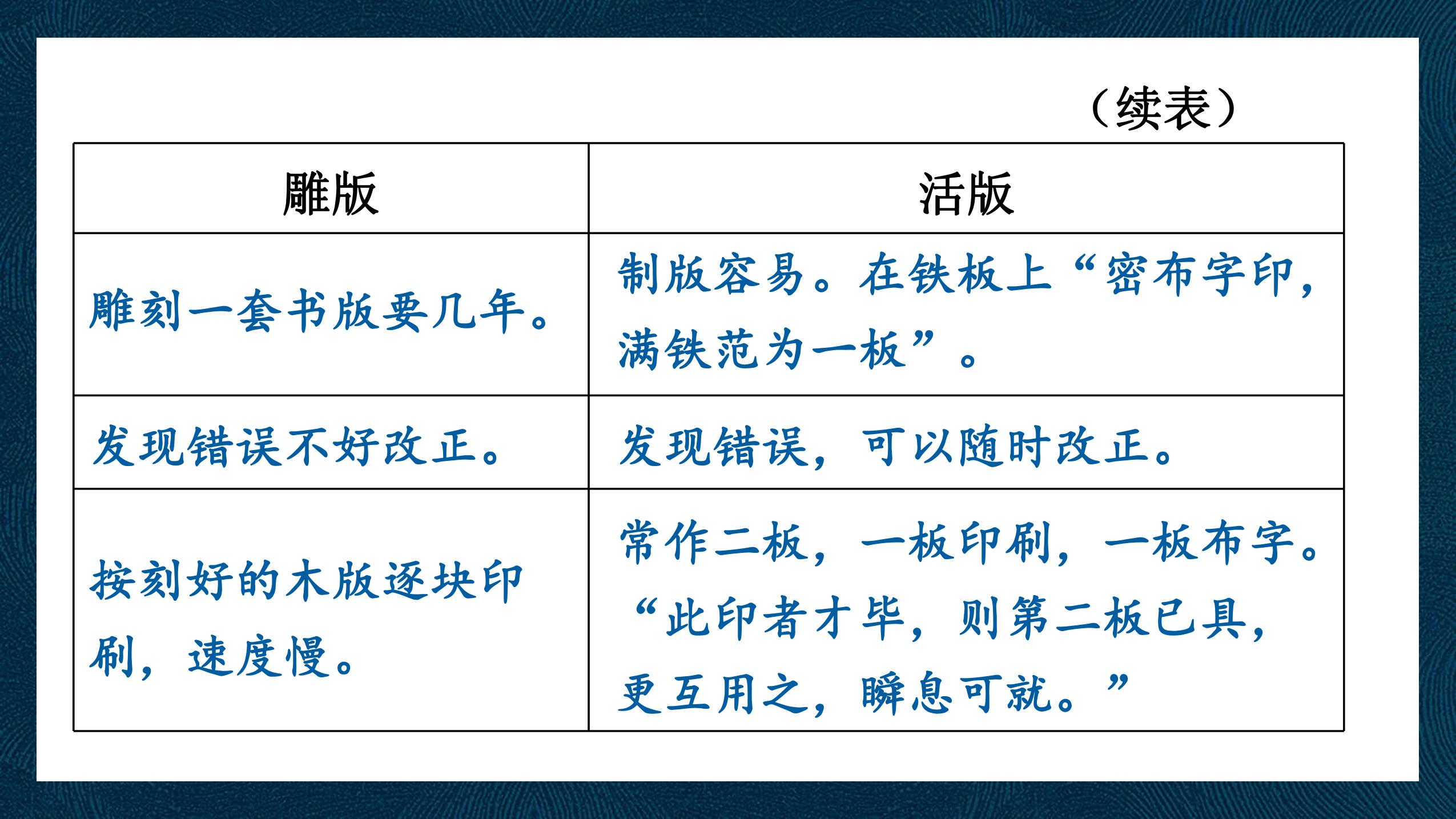 （续表）

| 雕版 | 活版 |
|---|---|
| 雕刻一套书版要几年。 | 制版容易。在铁板上“密布字印，满铁范为一板”。 |
| 发现错误不好改正。 | 发现错误，可以随时改正。 |
| 按刻好的木版逐块印刷，速度慢。 | 常作二板，一板印刷，一板布字。“此印者才毕，则第二板已具，更互用之，瞬息可就。” |